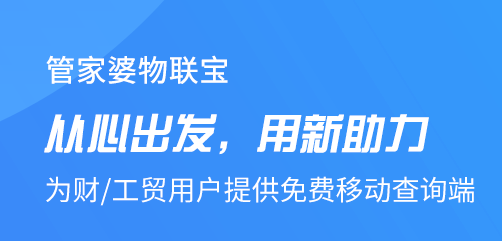 管家婆物联宝

从心出发，用新助力

为财/工贸用户提供免费移动查询端